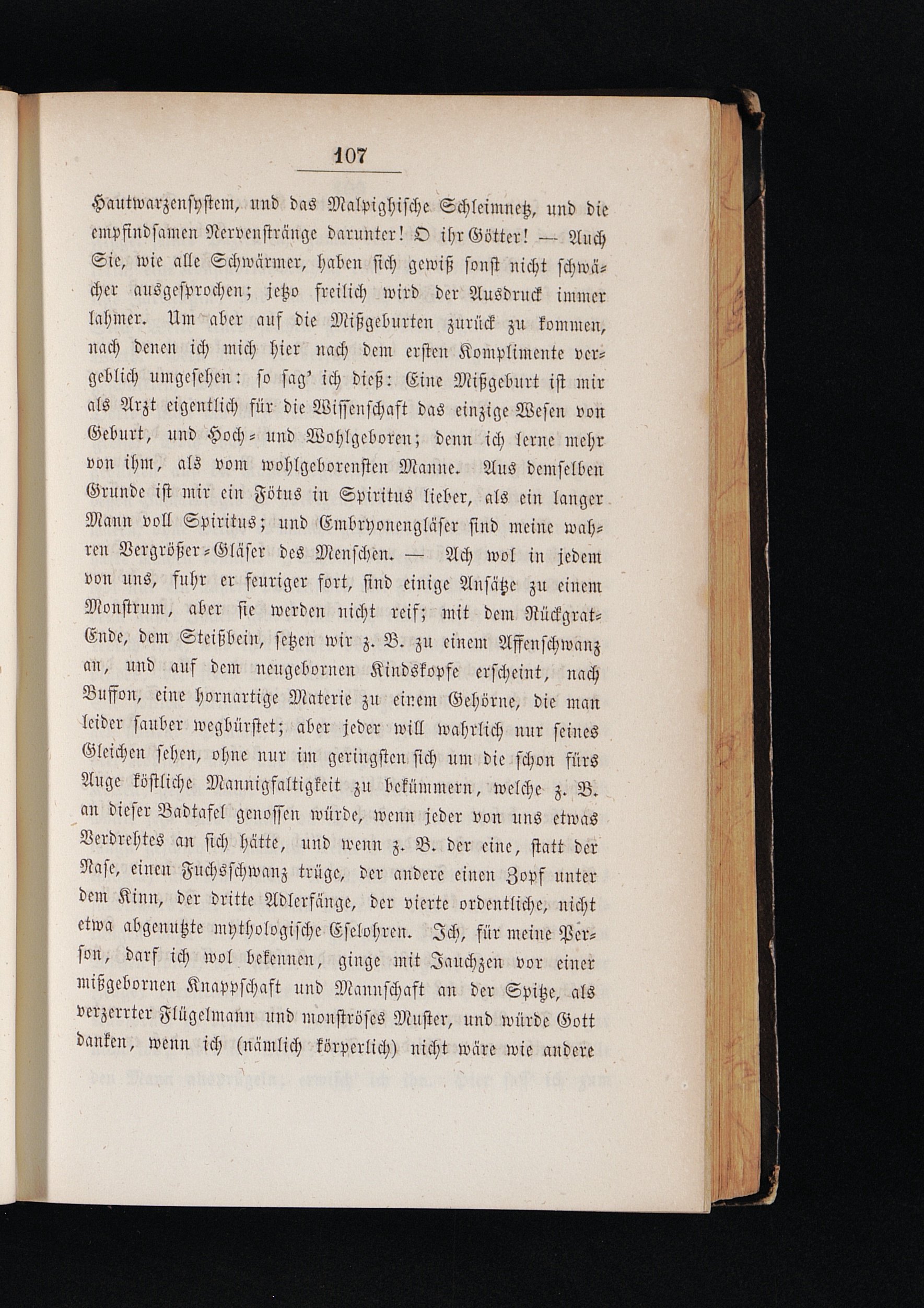 107

Hautwarzensystem, und das Malpighische Schleimnetz, und die empfindsamen Nervenstränge darunter! O ihr Götter! — Auch Sie, wie alle Schwärmer, haben sich gewiß sonst nicht schwächer ausgesprochen; jetzo freilich wird der Ausdruck immer lahmer. Um aber auf die Mißgeburten zurück zu kommen, nach denen ich mich hier nach dem ersten Komplimente vergeblich umgesehen: so sag' ich dieß: Eine Mißgeburt ist mir als Arzt eigentlich für die Wissenschaft das einzige Wesen von Geburt, und Hoch- und Wohlgeboren; denn ich lerne mehr von ihm, als vom wohlgeborensten Manne. Aus demselben Grunde ist mir ein Fötus in Spiritus lieber, als ein langer Mann voll Spiritus; und Embryonengläser sind meine wahren Vergrößer-Gläser des Menschen. — Ach wol in jedem von uns, fuhr er feuriger fort, sind einige Ansätze zu einem Monstrum, aber sie werden nicht reif; mit dem Rückgrat-Ende, dem Steißbein, setzen wir z. B. zu einem Affenschwanz an, und auf dem neugebornen Kindskopfe erscheint, nach Buffon, eine hornartige Materie zu einem Gehörne, die man leider sauber wegbürstet; aber jeder will wahrlich nur seines Gleichen sehen, ohne nur im geringsten sich um die schon fürs Auge köstliche Mannigfaltigkeit zu bekümmern, welche z. B. an dieser Badtafel genossen würde, wenn jeder von uns etwas Verdrehtes an sich hätte, und wenn z. B. der eine, statt der Nase, einen Fuchsschwanz trüge, der andere einen Zopf unter dem Kinn, der dritte Adlerfänge, der vierte ordentliche, nicht etwa abgenutzte mythologische Eselohren. Ich, für meine Person, darf ich wol bekennen, ginge mit Jauchzen vor einer mißgebornen Knappschaft und Mannschaft an der Spitze, als verzerrter Flügelmann und monströses Muster, und würde Gott danken, wenn ich (nämlich körperlich) nicht wäre wie andere